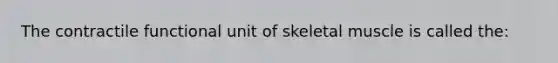 The contractile functional unit of skeletal muscle is called the: